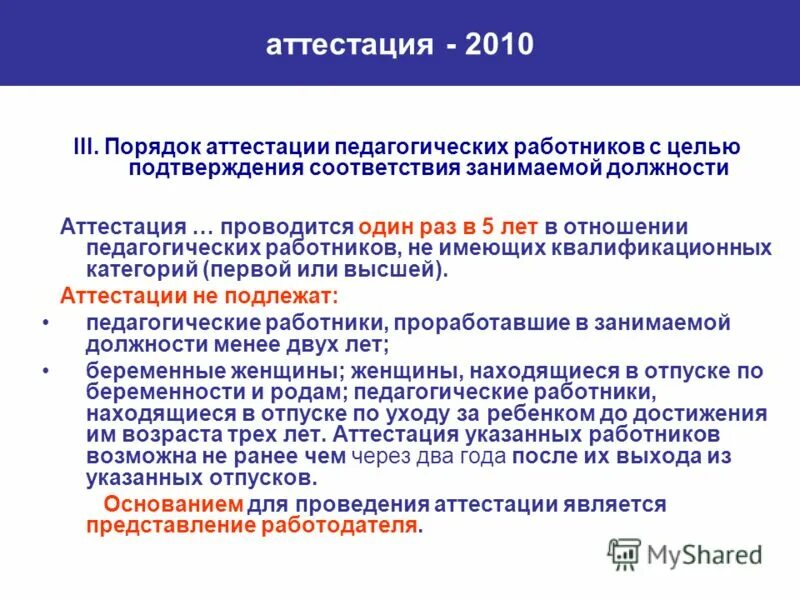 аттестация - 2010

III. Порядок аттестации педагогических работников с целью подтверждения соответствия занимаемой должности

Аттестация … проводится один раз в 5 лет в отношении педагогических работников, не имеющих квалификационных категорий (первой или высшей).

Аттестации не подлежат:

• педагогические работники, проработавшие в занимаемой должности менее двух лет;

• беременные женщины; женщины, находящиеся в отпуске по беременности и родам; педагогические работники, находящиеся в отпуске по уходу за ребенком до достижения им возраста трех лет. Аттестация указанных работников возможна не ранее чем через два года после их выхода из указанных отпусков.

Основанием для проведения аттестации является представление работодателя.

MyShared